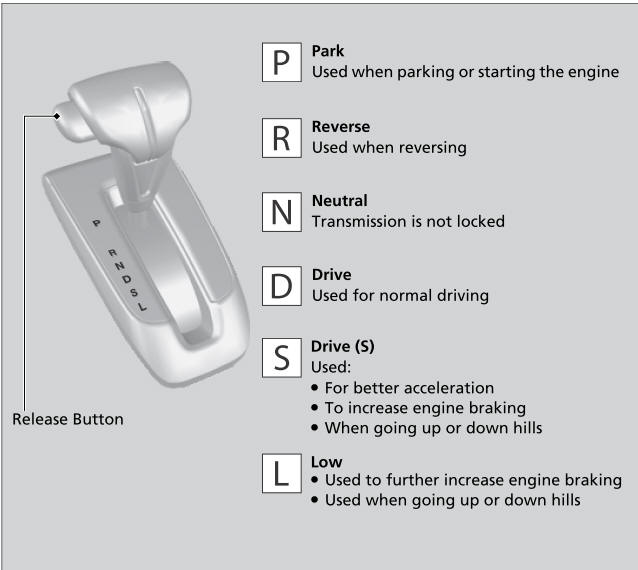 P R N D S L

Release Button

P
Park
Used when parking or starting the engine

R
Reverse
Used when reversing

N
Neutral
Transmission is not locked

D
Drive
Used for normal driving

S
Drive (S)
Used:
• For better acceleration
• To increase engine braking
• When going up or down hills

L
Low
• Used to further increase engine braking
• Used when going up or down hills